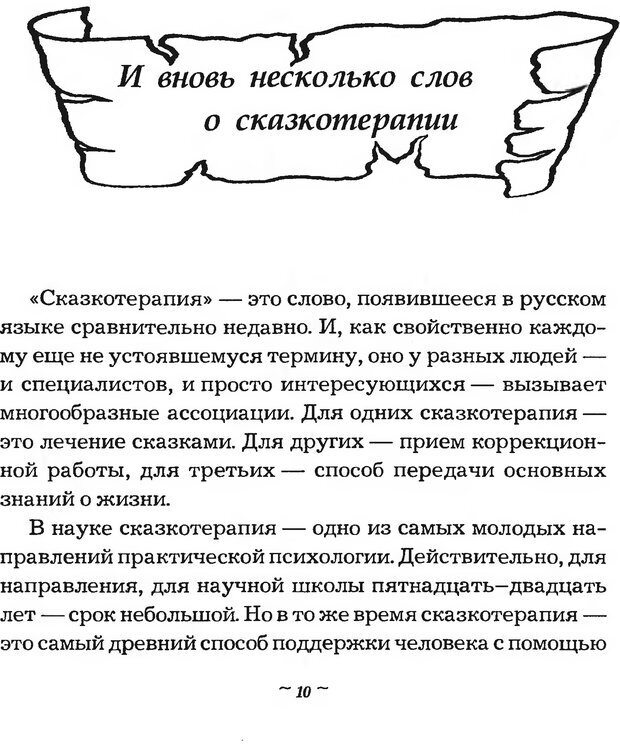 И вновь несколько слов о сказкотерапии

«Сказкотерапия» — это слово, появившееся в русском языке сравнительно недавно. И, как свойственно каждому еще не устоявшемуся термину, оно у разных людей — и специалистов, и просто интересующихся — вызывает многообразные ассоциации. Для одних сказкотерапия — это лечение сказками. Для других — прием коррекционной работы, для третьих — способ передачи основных знаний о жизни.

В науке сказкотерапия — одно из самых молодых направлений практической психологии. Действительно, для направления, для научной школы пятнадцать–двадцать лет — срок небольшой. Но в то же время сказкотерапия — это самый древний способ поддержки человека с помощью

~ 10 ~